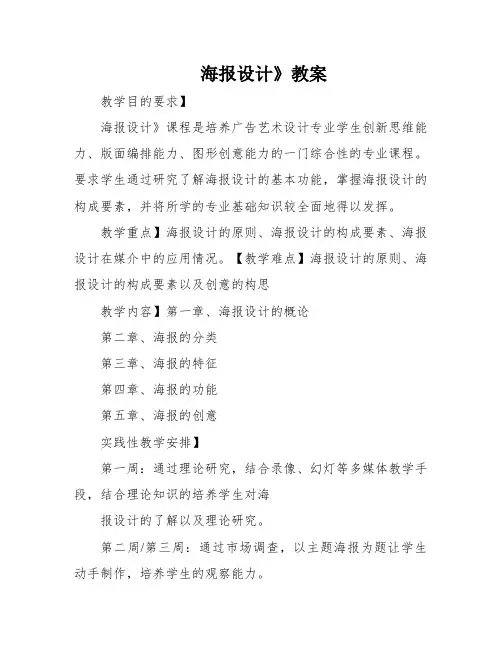 海报设计》教案

教学目的要求】

海报设计》课程是培养广告艺术设计专业学生创新思维能力、版面编排能力、图形创意能力的一门综合性的专业课程。要求学生通过研究了解海报设计的基本功能，掌握海报设计的构成要素，并将所学的专业基础知识较全面地得以发挥。

教学重点】海报设计的原则、海报设计的构成要素、海报设计在媒介中的应用情况。【教学难点】海报设计的原则、海报设计的构成要素以及创意的构思

教学内容】第一章、海报设计的概论

第二章、海报的分类

第三章、海报的特征

第四章、海报的功能

第五章、海报的创意

实践性教学安排】

第一周：通过理论研究，结合录像、幻灯等多媒体教学手段，结合理论知识的培养学生对海

报设计的了解以及理论研究。

第二周/第三周：通过市场调查，以主题海报为题让学生动手制作，培养学生的观察能力。